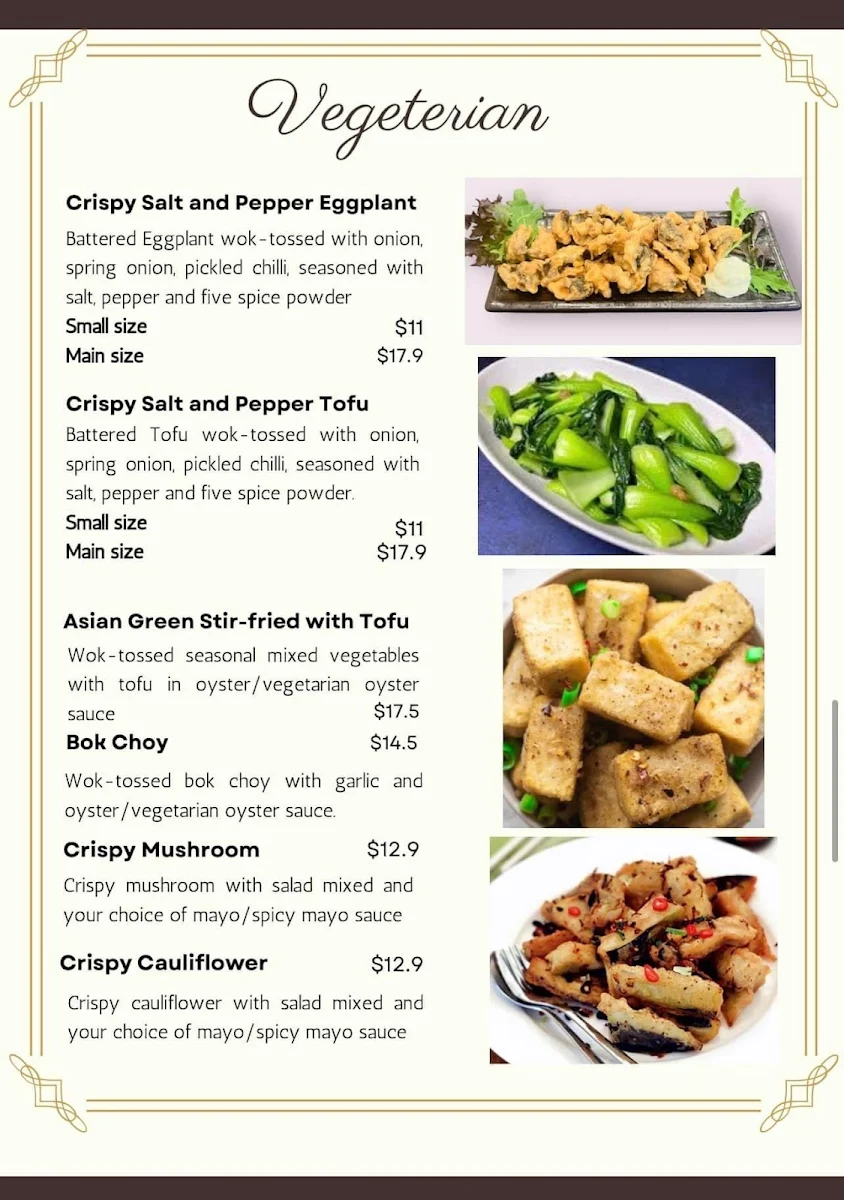 Vegeterian

Crispy Salt and Pepper Eggplant
Battered Eggplant wok-tossed with onion, spring onion, pickled chilli, seasoned with salt, pepper and five spice powder
Small size $11
Main size $17.9

Crispy Salt and Pepper Tofu
Battered Tofu wok-tossed with onion, spring onion, pickled chilli, seasoned with salt, pepper and five spice powder.
Small size $11
Main size $17.9

Asian Green Stir-fried with Tofu
Wok-tossed seasonal mixed vegetables with tofu in oyster/vegetarian oyster sauce $17.5

Bok Choy $14.5
Wok-tossed bok choy with garlic and oyster/vegetarian oyster sauce.

Crispy Mushroom $12.9
Crispy mushroom with salad mixed and your choice of mayo/spicy mayo sauce

Crispy Cauliflower $12.9
Crispy cauliflower with salad mixed and your choice of mayo/spicy mayo sauce